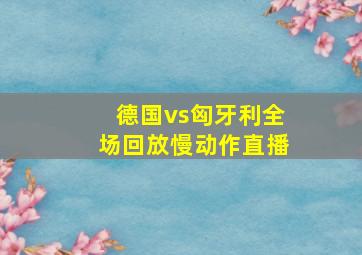 德国vs匈牙利全场回放慢动作直播